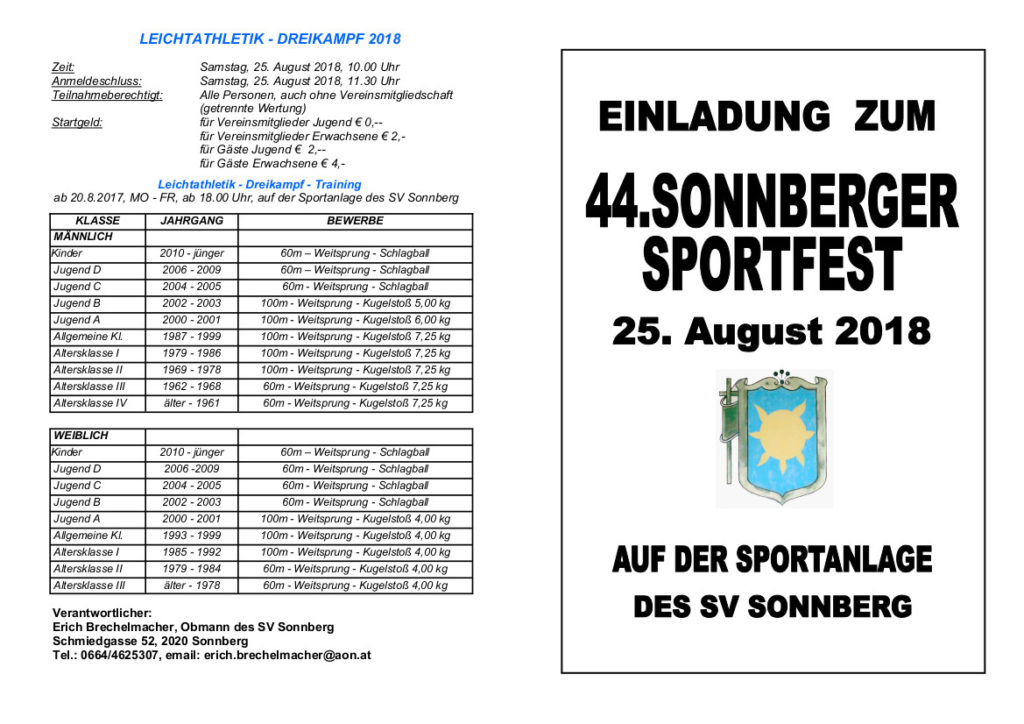 LEICHTATHLETIK - DREIKAMPF 2018

Zeit: Samstag, 25. August 2018, 10.00 Uhr
Anmeldeschluss: Samstag, 25. August 2018, 11.30 Uhr
Teilnahmeberechtigt: Alle Personen, auch ohne Vereinsmitgliedschaft (getrennte Wertung)
Startgeld: für Vereinsmitglieder Jugend € 0,--
für Vereinsmitglieder Erwachsene € 2,-
für Gäste Jugend € 2,--
für Gäste Erwachsene € 4,-

Leichtathletik - Dreikampf - Training
ab 20.8.2017, MO - FR, ab 18.00 Uhr, auf der Sportanlage des SV Sonnberg

| KLASSE | JAHRGANG | BEWERBE |
|---|---|---|
| MÄNNLICH | | |
| Kinder | 2010 - jünger | 60m – Weitsprung - Schlagball |
| Jugend D | 2006 - 2009 | 60m – Weitsprung - Schlagball |
| Jugend C | 2004 - 2005 | 60m - Weitsprung - Schlagball |
| Jugend B | 2002 - 2003 | 100m - Weitsprung - Kugelstoß 5,00 kg |
| Jugend A | 2000 - 2001 | 100m - Weitsprung - Kugelstoß 6,00 kg |
| Allgemeine Kl. | 1987 - 1999 | 100m - Weitsprung - Kugelstoß 7,25 kg |
| Altersklasse I | 1979 - 1986 | 100m - Weitsprung - Kugelstoß 7,25 kg |
| Altersklasse II | 1969 - 1978 | 100m - Weitsprung - Kugelstoß 7,25 kg |
| Altersklasse III | 1962 - 1968 | 60m - Weitsprung - Kugelstoß 7,25 kg |
| Altersklasse IV | älter - 1961 | 60m - Weitsprung - Kugelstoß 7,25 kg |

| WEIBLICH | | |
|---|---|---|
| Kinder | 2010 - jünger | 60m – Weitsprung - Schlagball |
| Jugend D | 2006 -2009 | 60m - Weitsprung - Schlagball |
| Jugend C | 2004 - 2005 | 60m - Weitsprung - Schlagball |
| Jugend B | 2002 - 2003 | 60m - Weitsprung - Schlagball |
| Jugend A | 2000 - 2001 | 100m - Weitsprung - Kugelstoß 4,00 kg |
| Allgemeine Kl. | 1993 - 1999 | 100m - Weitsprung - Kugelstoß 4,00 kg |
| Altersklasse I | 1985 - 1992 | 100m - Weitsprung - Kugelstoß 4,00 kg |
| Altersklasse II | 1979 - 1984 | 60m - Weitsprung - Kugelstoß 4,00 kg |
| Altersklasse III | älter - 1978 | 60m - Weitsprung - Kugelstoß 4,00 kg |

Verantwortlicher:
Erich Brechelmacher, Obmann des SV Sonnberg
Schmiedgasse 52, 2020 Sonnberg
Tel.: 0664/4625307, email: erich.brechelmacher@aon.at

EINLADUNG ZUM

44.SONNBERGER SPORTFEST

25. August 2018

AUF DER SPORTANLAGE
DES SV SONNBERG